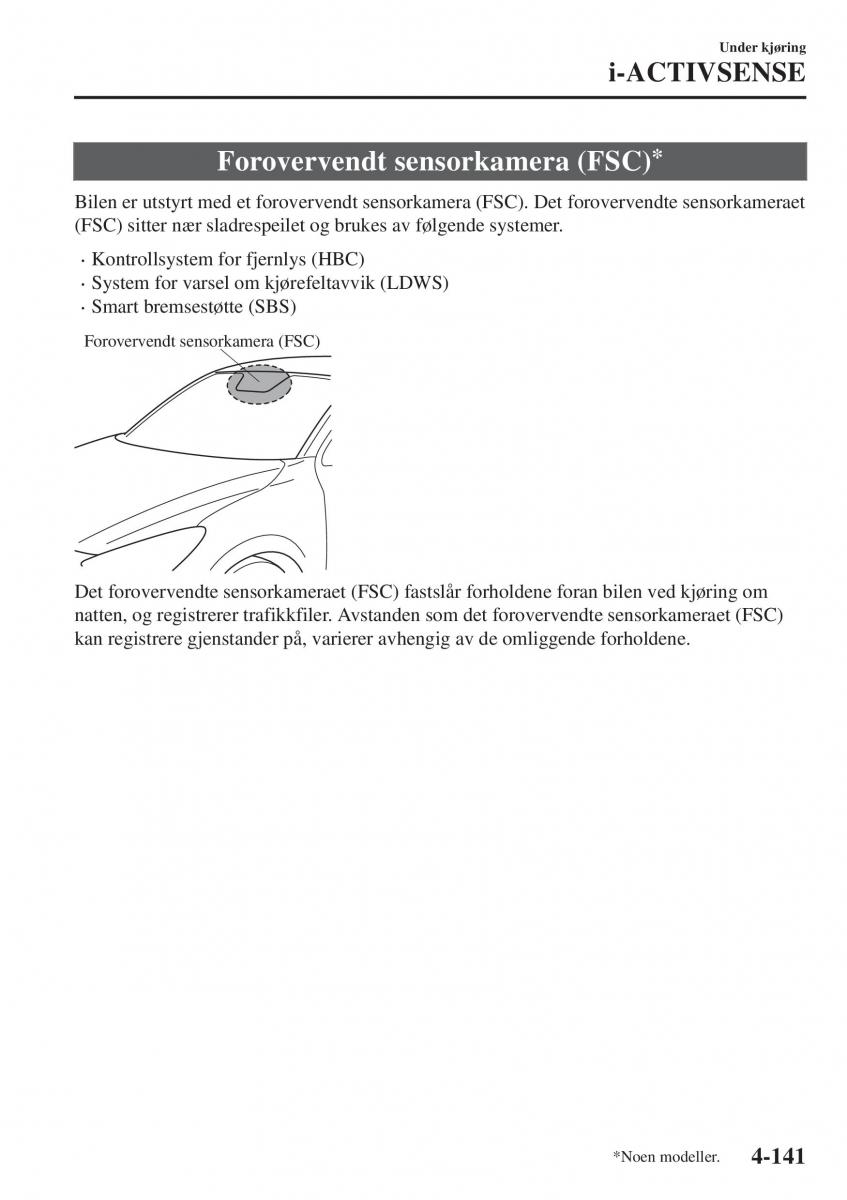 Under kjøring
i-ACTIVSENSE

Forovervendt sensorkamera (FSC)*

Bilen er utstyrt med et forovervendt sensorkamera (FSC). Det forovervendte sensorkameraet (FSC) sitter nær sladrespeilet og brukes av følgende systemer.

· Kontrollsystem for fjernlys (HBC)
· System for varsel om kjørefeltavvik (LDWS)
· Smart bremsestøtte (SBS)

Forovervendt sensorkamera (FSC)

Det forovervendte sensorkameraet (FSC) fastslår forholdene foran bilen ved kjøring om natten, og registrerer trafikkfiler. Avstanden som det forovervendte sensorkameraet (FSC) kan registrere gjenstander på, varierer avhengig av de omliggende forholdene.

*Noen modeller. 4-141